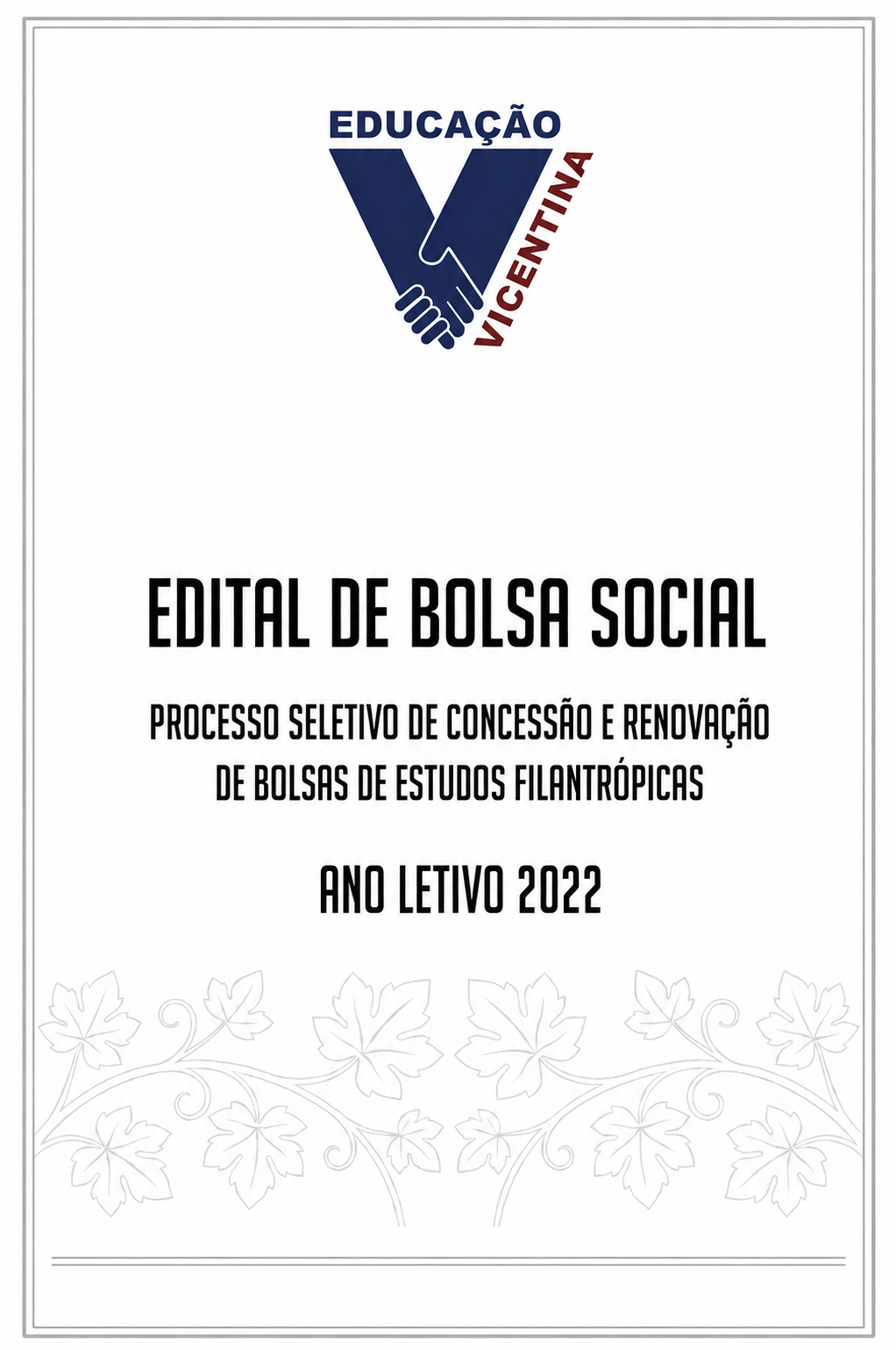 EDUCAÇÃO
VICENTINA

EDITAL DE BOLSA SOCIAL

PROCESSO SELETIVO DE CONCESSÃO E RENOVAÇÃO DE BOLSAS DE ESTUDOS FILANTRÓPICAS

ANO LETIVO 2022